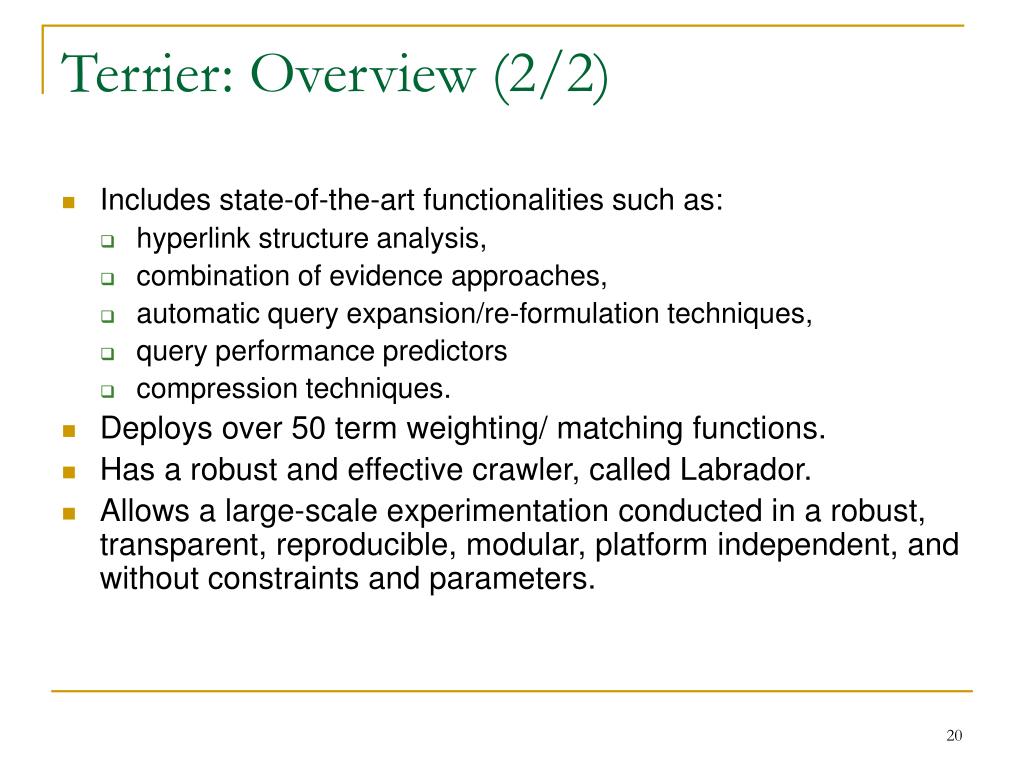 Terrier: Overview (2/2)

- Includes state-of-the-art functionalities such as:
  - hyperlink structure analysis,
  - combination of evidence approaches,
  - automatic query expansion/re-formulation techniques,
  - query performance predictors
  - compression techniques.
- Deploys over 50 term weighting/ matching functions.
- Has a robust and effective crawler, called Labrador.
- Allows a large-scale experimentation conducted in a robust, transparent, reproducible, modular, platform independent, and without constraints and parameters.

20